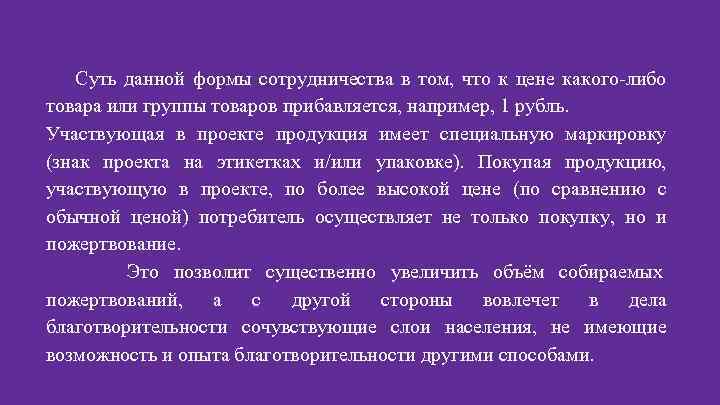 Суть данной формы сотрудничества в том, что к цене какого-либо товара или группы товаров прибавляется, например, 1 рубль.
Участвующая в проекте продукция имеет специальную маркировку (знак проекта на этикетках и/или упаковке). Покупая продукцию, участвующую в проекте, по более высокой цене (по сравнению с обычной ценой) потребитель осуществляет не только покупку, но и пожертвование.

Это позволит существенно увеличить объём собираемых пожертвований, а с другой стороны вовлечет в дела благотворительности сочувствующие слои населения, не имеющие возможность и опыта благотворительности другими способами.